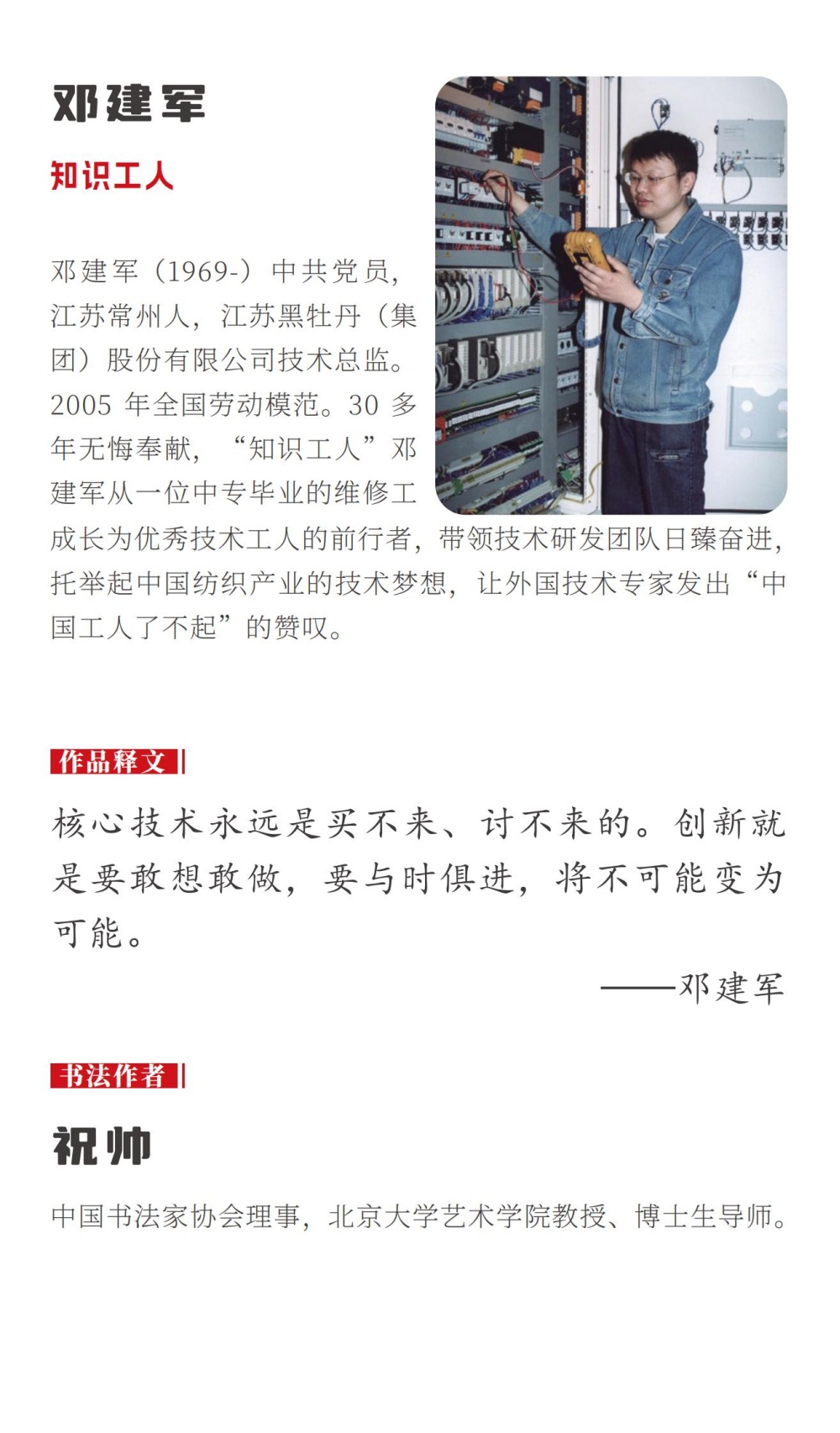 邓建军

知识工人

邓建军（1969-）中共党员，江苏常州人，江苏黑牡丹（集团）股份有限公司技术总监。2005 年全国劳动模范。30 多年无悔奉献，“知识工人”邓建军从一位中专毕业的维修工成长为优秀技术工人的前行者，带领技术研发团队日臻奋进，托举起中国纺织产业的技术梦想，让外国技术专家发出“中国工人了不起”的赞叹。

作品释文

核心技术永远是买不来、讨不来的。创新就是要敢想敢做，要与时俱进，将不可能变为可能。

——邓建军

书法作者

祝帅

中国书法家协会理事，北京大学艺术学院教授、博士生导师。